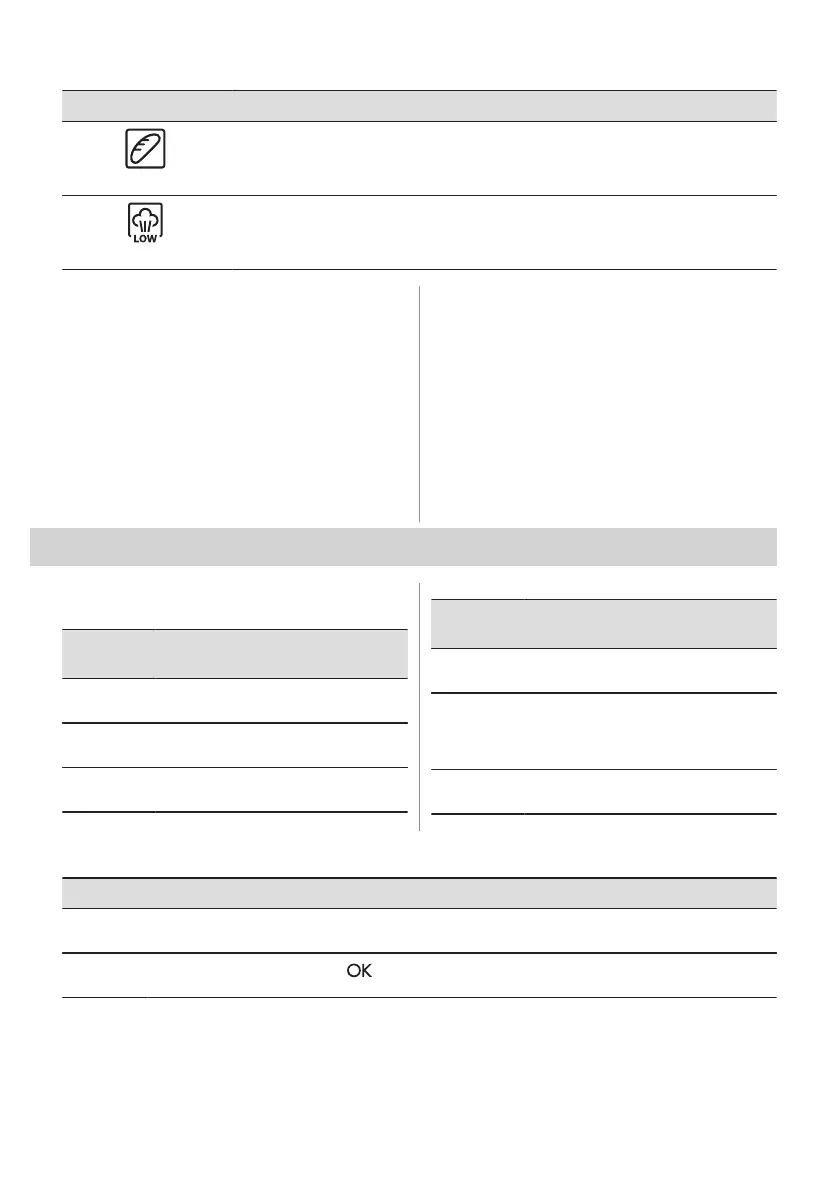 LOW

OK